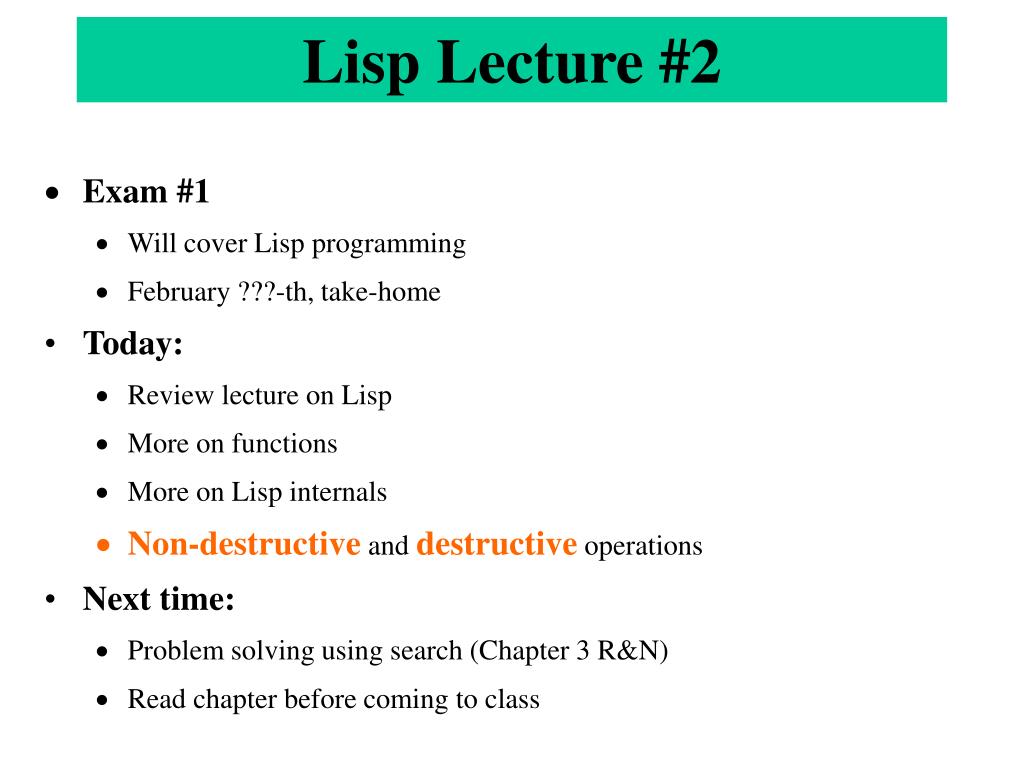 Lisp Lecture #2

• Exam #1

• Will cover Lisp programming

• February ???-th, take-home

• Today:

• Review lecture on Lisp

• More on functions

• More on Lisp internals

• Non-destructive and destructive operations

• Next time:

• Problem solving using search (Chapter 3 R&N)

• Read chapter before coming to class